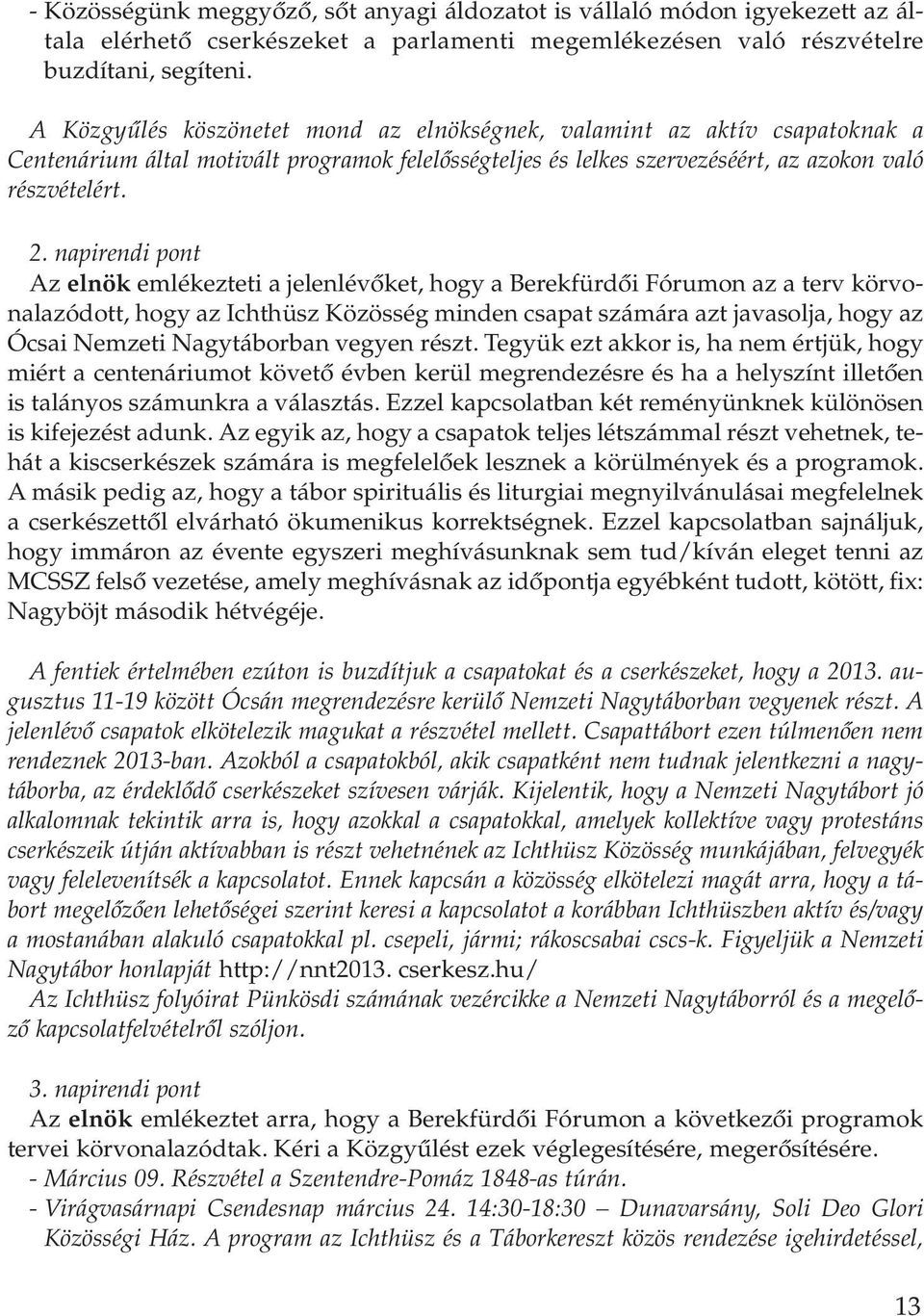 - Közösségünk meggyőző, sőt anyagi áldozatot is vállaló módon igyekezett az általa elérhető cserkészeket a parlamenti megemlékezésen való részvételre buzdítani, segíteni.

A Közgyűlés köszönetet mond az elnökségnek, valamint az aktív csapatoknak a Centenárium által motivált programok felelősségteljes és lelkes szervezéséért, az azokon való részvételért.

2. napirendi pont
Az elnök emlékezteti a jelenlévőket, hogy a Berekfürdői Fórumon az a terv körvonalazódott, hogy az Ichthüsz Közösség minden csapat számára azt javasolja, hogy az Ócsai Nemzeti Nagytáborban vegyen részt. Tegyük ezt akkor is, ha nem értjük, hogy miért a centenáriumot követő évben kerül megrendezésre és ha a helyszínt illetően is talányos számunkra a választás. Ezzel kapcsolatban két reményünknek különösen is kifejezést adunk. Az egyik az, hogy a csapatok teljes létszámmal részt vehetnek, tehát a kiscserkészek számára is megfelelőek lesznek a körülmények és a programok. A másik pedig az, hogy a tábor spirituális és liturgiai megnyilvánulásai megfelelnek a cserkészettől elvárható ökumenikus korrektségnek. Ezzel kapcsolatban sajnáljuk, hogy immáron az évente egyszeri meghívásunknak sem tud/kíván eleget tenni az MCSSZ felső vezetése, amely meghívásnak az időpontja egyébként tudott, kötött, fix: Nagyböjt második hétvégéje.

A fentiek értelmében ezúton is buzdítjuk a csapatokat és a cserkészeket, hogy a 2013. augusztus 11-19 között Ócsán megrendezésre kerülő Nemzeti Nagytáborban vegyenek részt. A jelenlévő csapatok elkötelezik magukat a részvétel mellett. Csapattábort ezen túlmenően nem rendeznek 2013-ban. Azokból a csapatokból, akik csapatként nem tudnak jelentkezni a nagytáborba, az érdeklődő cserkészeket szívesen várják. Kijelentik, hogy a Nemzeti Nagytábort jó alkalomnak tekintik arra is, hogy azokkal a csapatokkal, amelyek kollektíve vagy protestáns cserkészeik útján aktívabban is részt vehetnének az Ichthüsz Közösség munkájában, felvegyék vagy felelevenítsék a kapcsolatot. Ennek kapcsán a közösség elkötelezi magát arra, hogy a tábort megelőzően lehetőségei szerint keresi a kapcsolatot a korábban Ichthüszben aktív és/vagy a mostanában alakuló csapatokkal pl. csepeli, jármi; rákoscsabai cscs-k. Figyeljük a Nemzeti Nagytábor honlapját http://nnt2013. cserkesz.hu/
Az Ichthüsz folyóirat Pünkösdi számának vezércikke a Nemzeti Nagytáborról és a megelőző kapcsolatfelvételről szóljon.

3. napirendi pont
Az elnök emlékeztet arra, hogy a Berekfürdői Fórumon a következői programok tervei körvonalazódtak. Kéri a Közgyűlést ezek véglegesítésére, megerősítésére.
- Március 09. Részvétel a Szentendre-Pomáz 1848-as túrán.
- Virágvasárnapi Csendesnap március 24. 14:30-18:30 – Dunavarsány, Soli Deo Glori Közösségi Ház. A program az Ichthüsz és a Táborkereszt közös rendezése igehirdetéssel,

13